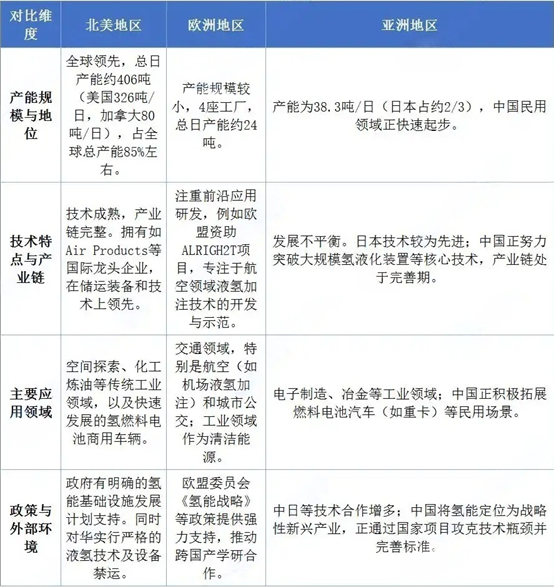 | 对比维度 | 北美地区 | 欧洲地区 | 亚洲地区 |
|---|---|---|---|
| 产能规模与地位 | 全球领先，总日产能约406吨（美国326吨/日，加拿大80吨/日），占全球总产能85%左右。 | 产能规模较小，4座工厂，总日产能约24吨。 | 产能为38.3吨/日（日本占约2/3），中国民用领域正快速起步。 |
| 技术特点与产业链 | 技术成熟，产业链完整。拥有如Air Products等国际龙头企业，在储运装备和技术上领先。 | 注重前沿应用研发，例如欧盟资助ALRIGH2T项目，专注于航空领域液氢加注技术的开发与示范。 | 发展不平衡。日本技术较为先进；中国正努力突破大规模氢液化装置等核心技术，产业链处于完善期。 |
| 主要应用领域 | 空间探索、化工炼油等传统工业领域，以及快速发展的氢燃料电池商用车辆。 | 交通领域，特别是航空（如机场液氢加注）和城市公交；工业领域作为清洁能源。 | 电子制造、冶金等工业领域；中国正积极拓展燃料电池汽车（如重卡）等民用场景。 |
| 政策与外部环境 | 政府有明确的氢能基础设施发展计划支持。同时对华实行严格的液氢技术及设备禁运。 | 欧盟委员会《氢能战略》等政策提供强力支持，推动跨国产学研合作。 | 中日等技术合作增多；中国将氢能定位为战略性新兴产业，正通过国家项目攻克技术瓶颈并完善标准。 |